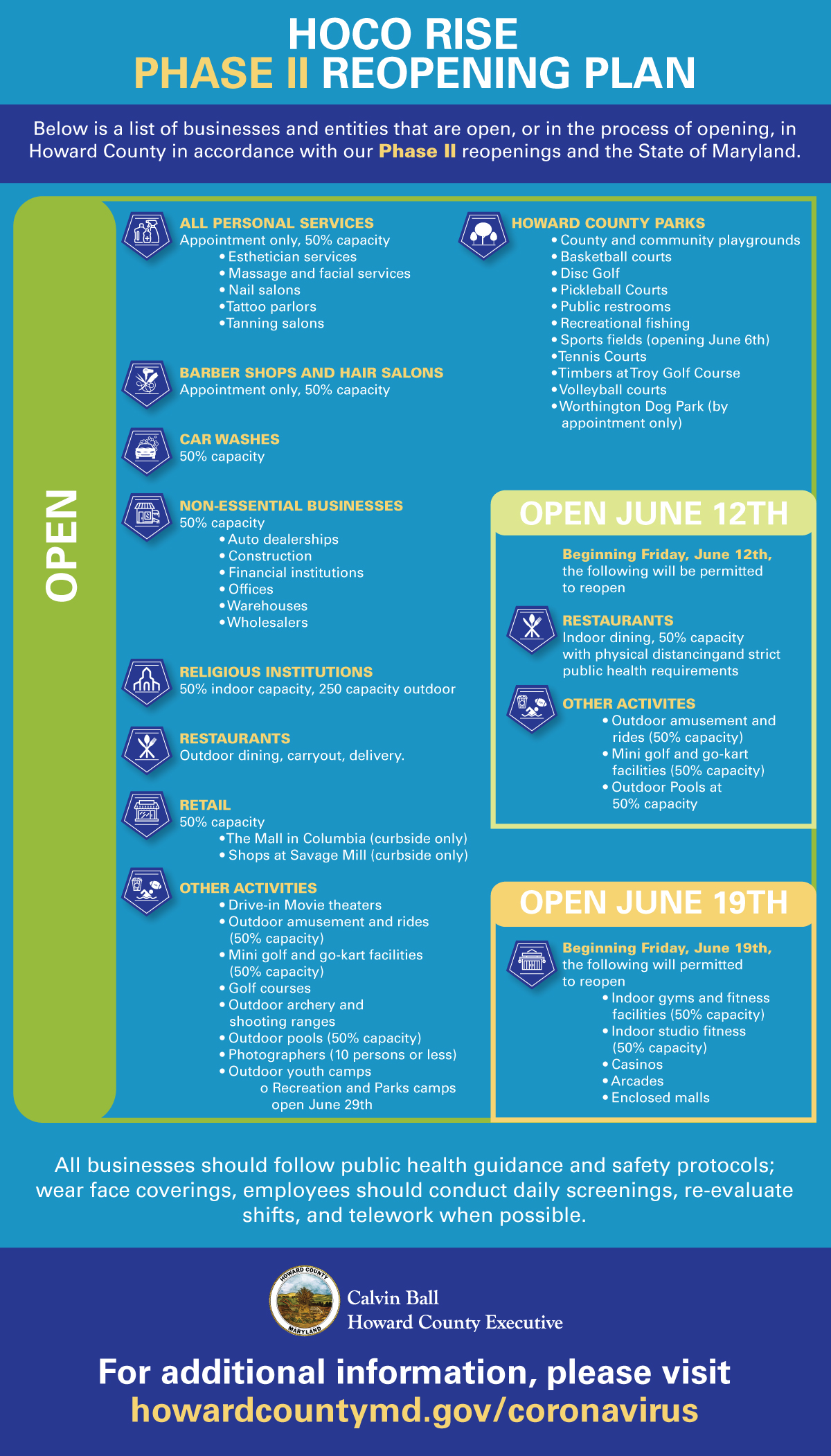 HOCO RISE
PHASE II REOPENING PLAN

Below is a list of businesses and entities that are open, or in the process of opening, in Howard County in accordance with our Phase II reopenings and the State of Maryland.

OPEN

ALL PERSONAL SERVICES
Appointment only, 50% capacity
• Esthetician services
• Massage and facial services
• Nail salons
• Tattoo parlors
• Tanning salons

BARBER SHOPS AND HAIR SALONS
Appointment only, 50% capacity

CAR WASHES
50% capacity

NON-ESSENTIAL BUSINESSES
50% capacity
• Auto dealerships
• Construction
• Financial institutions
• Offices
• Warehouses
• Wholesalers

RELIGIOUS INSTITUTIONS
50% indoor capacity, 250 capacity outdoor

RESTAURANTS
Outdoor dining, carryout, delivery.

RETAIL
50% capacity
• The Mall in Columbia (curbside only)
• Shops at Savage Mill (curbside only)

OTHER ACTIVITIES
• Drive-in Movie theaters
• Outdoor amusement and rides (50% capacity)
• Mini golf and go-kart facilities (50% capacity)
• Golf courses
• Outdoor archery and shooting ranges
• Outdoor pools (50% capacity)
• Photographers (10 persons or less)
• Outdoor youth camps
o Recreation and Parks camps open June 29th

HOWARD COUNTY PARKS
• County and community playgrounds
• Basketball courts
• Disc Golf
• Pickleball Courts
• Public restrooms
• Recreational fishing
• Sports fields (opening June 6th)
• Tennis Courts
• Timbers at Troy Golf Course
• Volleyball courts
• Worthington Dog Park (by appointment only)

OPEN JUNE 12TH

Beginning Friday, June 12th, the following will be permitted to reopen

RESTAURANTS
Indoor dining, 50% capacity with physical distancingand strict public health requirements

OTHER ACTIVITES
• Outdoor amusement and rides (50% capacity)
• Mini golf and go-kart facilities (50% capacity)
• Outdoor Pools at 50% capacity

OPEN JUNE 19TH

Beginning Friday, June 19th, the following will permitted to reopen
• Indoor gyms and fitness facilities (50% capacity)
• Indoor studio fitness (50% capacity)
• Casinos
• Arcades
• Enclosed malls

All businesses should follow public health guidance and safety protocols; wear face coverings, employees should conduct daily screenings, re-evaluate shifts, and telework when possible.

HOWARD COUNTY MARYLAND
Calvin Ball
Howard County Executive

For additional information, please visit
howardcountymd.gov/coronavirus